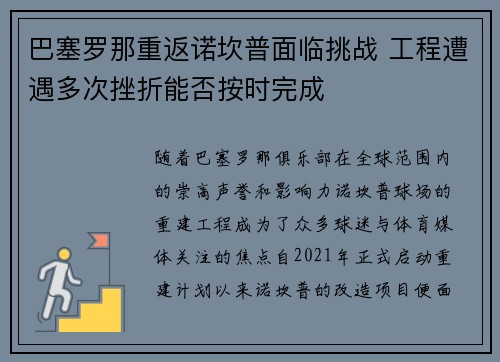 巴塞罗那重返诺坎普面临挑战 工程遭遇多次挫折能否按时完成

随着巴塞罗那俱乐部在全球范围内的崇高声誉和影响力诺坎普球场的重建工程成为了众多球迷与体育媒体关注的焦点自2021年正式启动重建计划以来诺坎普的改造项目便面